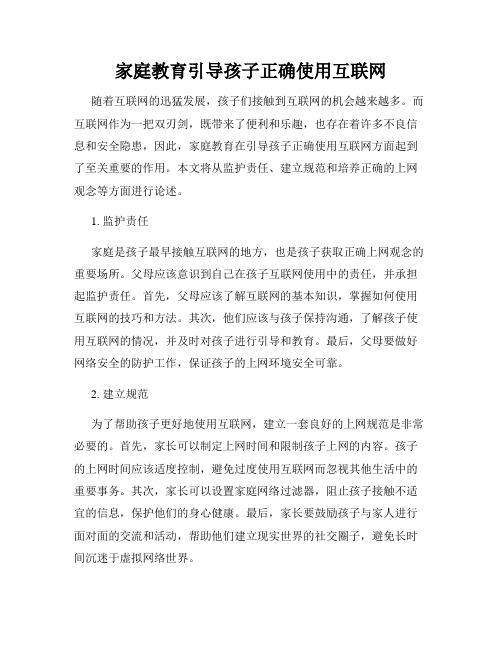 家庭教育引导孩子正确使用互联网

随着互联网的迅猛发展，孩子们接触到互联网的机会越来越多。而互联网作为一把双刃剑，既带来了便利和乐趣，也存在着许多不良信息和安全隐患，因此，家庭教育在引导孩子正确使用互联网方面起到了至关重要的作用。本文将从监护责任、建立规范和培养正确的上网观念等方面进行论述。

1. 监护责任

家庭是孩子最早接触互联网的地方，也是孩子获取正确上网观念的重要场所。父母应该意识到自己在孩子互联网使用中的责任，并承担起监护责任。首先，父母应该了解互联网的基本知识，掌握如何使用互联网的技巧和方法。其次，他们应该与孩子保持沟通，了解孩子使用互联网的情况，并及时对孩子进行引导和教育。最后，父母要做好网络安全的防护工作，保证孩子的上网环境安全可靠。

2. 建立规范

为了帮助孩子更好地使用互联网，建立一套良好的上网规范是非常必要的。首先，家长可以制定上网时间和限制孩子上网的内容。孩子的上网时间应该适度控制，避免过度使用互联网而忽视其他生活中的重要事务。其次，家长可以设置家庭网络过滤器，阻止孩子接触不适宜的信息，保护他们的身心健康。最后，家长要鼓励孩子与家人进行面对面的交流和活动，帮助他们建立现实世界的社交圈子，避免长时间沉迷于虚拟网络世界。